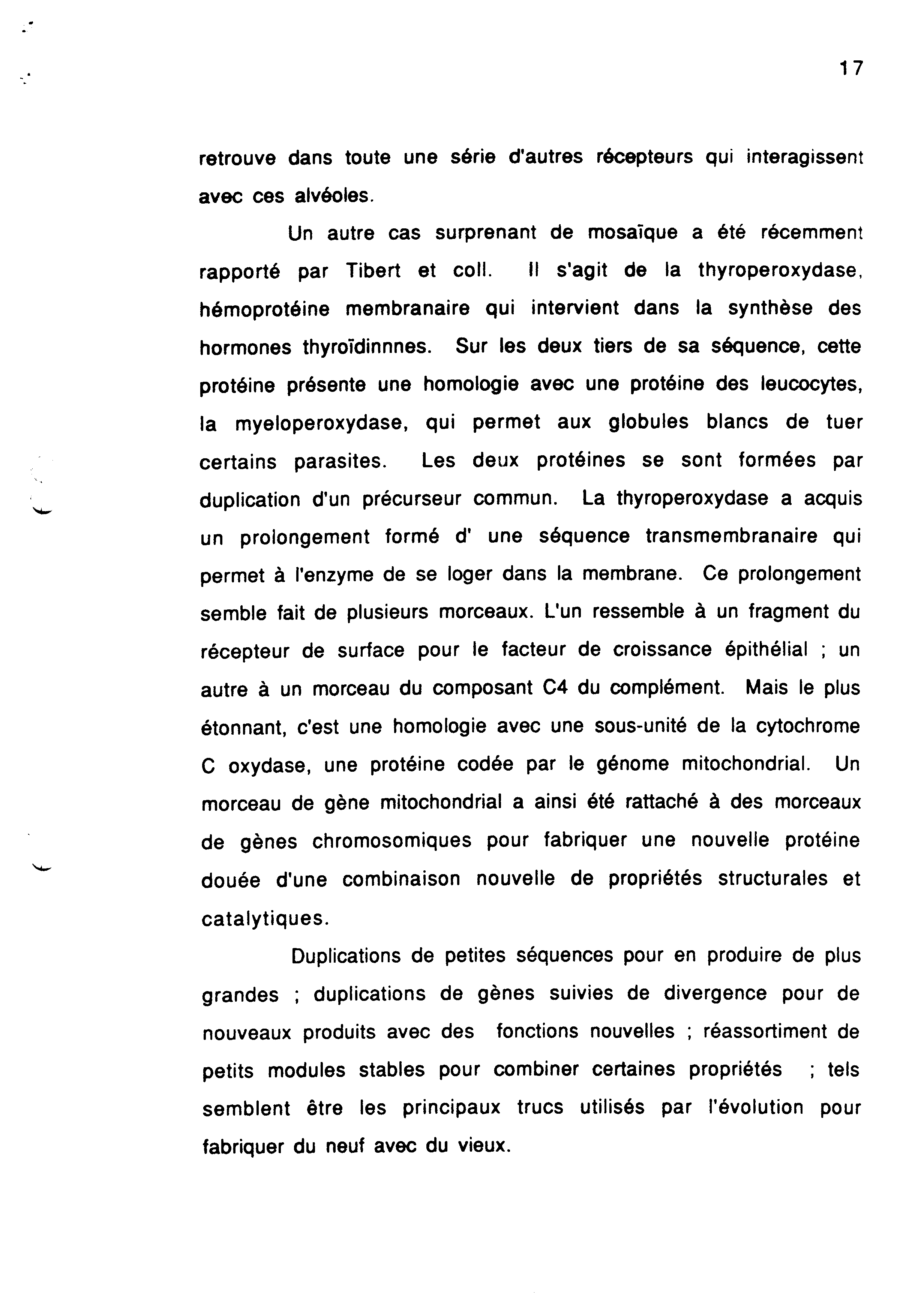 17

retrouve dans toute une série d'autres récepteurs qui interagissent avec ces alvéoles.

Un autre cas surprenant de mosaïque a été récemment rapporté par Tibert et coll. Il s'agit de la thyroperoxydase, hémoprotéine membranaire qui intervient dans la synthèse des hormones thyroïdinnnes. Sur les deux tiers de sa séquence, cette protéine présente une homologie avec une protéine des leucocytes, la myeloperoxydase, qui permet aux globules blancs de tuer certains parasites. Les deux protéines se sont formées par duplication d'un précurseur commun. La thyroperoxydase a acquis un prolongement formé d' une séquence transmembranaire qui permet à l'enzyme de se loger dans la membrane. Ce prolongement semble fait de plusieurs morceaux. L'un ressemble à un fragment du récepteur de surface pour le facteur de croissance épithélial ; un autre à un morceau du composant C4 du complément. Mais le plus étonnant, c'est une homologie avec une sous-unité de la cytochrome C oxydase, une protéine codée par le génome mitochondrial. Un morceau de gène mitochondrial a ainsi été rattaché à des morceaux de gènes chromosomiques pour fabriquer une nouvelle protéine douée d'une combinaison nouvelle de propriétés structurales et catalytiques.

Duplications de petites séquences pour en produire de plus grandes ; duplications de gènes suivies de divergence pour de nouveaux produits avec des fonctions nouvelles ; réassortiment de petits modules stables pour combiner certaines propriétés ; tels semblent être les principaux trucs utilisés par l'évolution pour fabriquer du neuf avec du vieux.